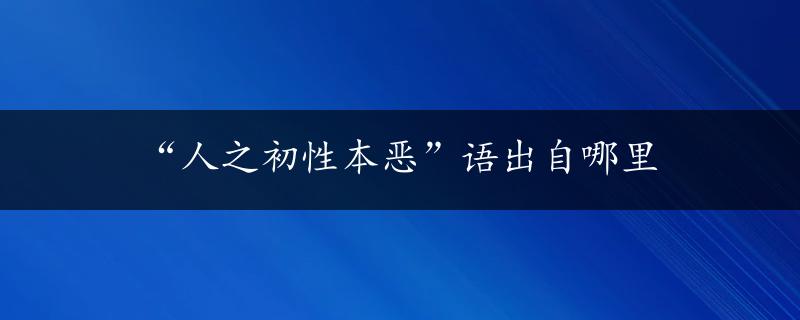 “人之初性本恶”语出自哪里